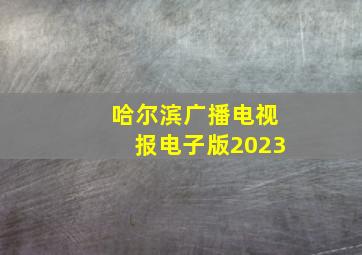 哈尔滨广播电视报电子版2023